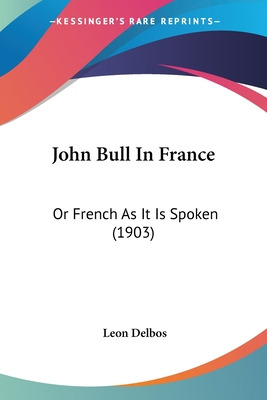 —KESSINGER'S RARE REPRINTS—

John Bull In France

Or French As It Is Spoken (1903)

Leon Delbos